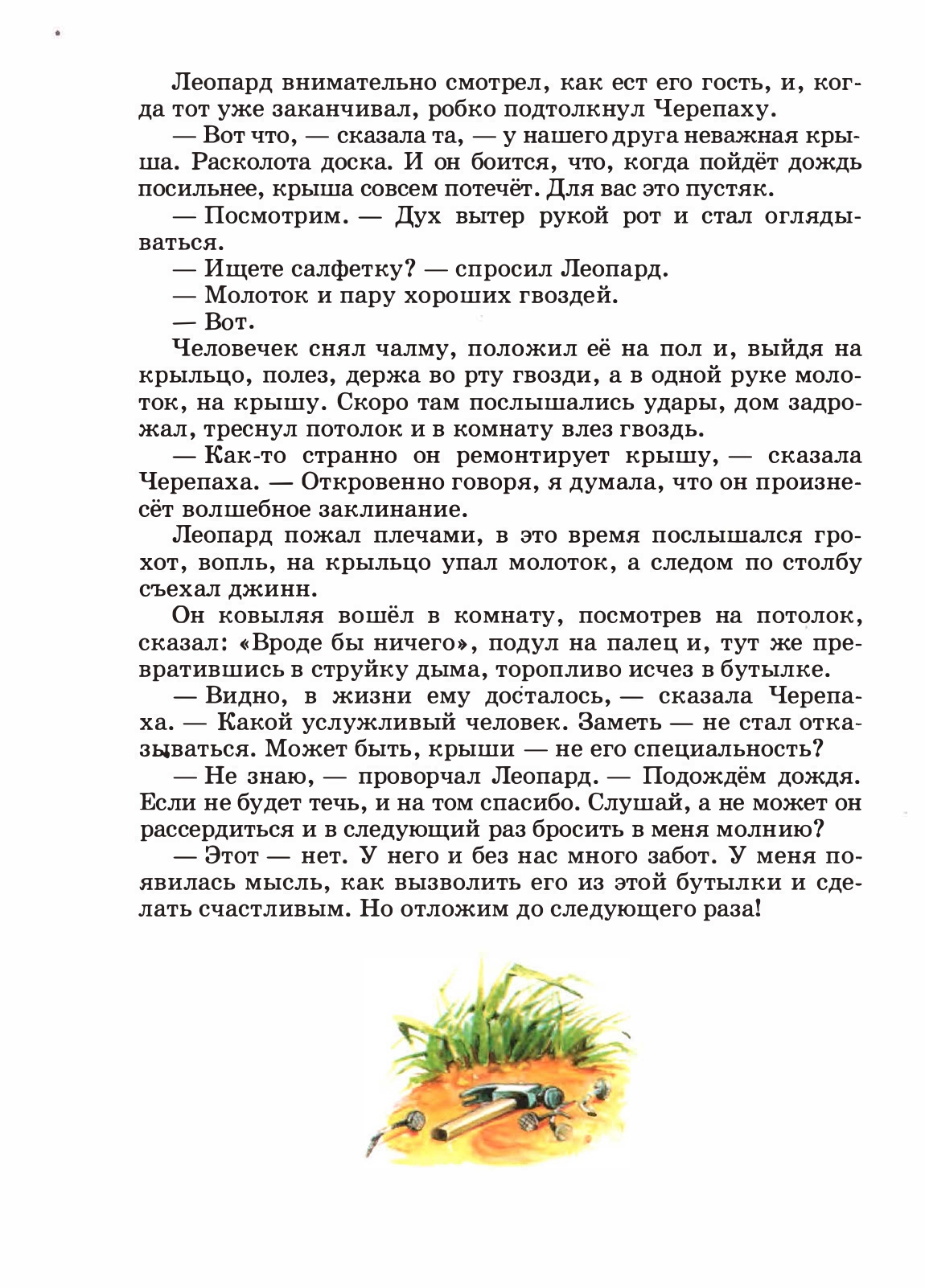 Леопард внимательно смотрел, как ест его гость, и, когда тот уже заканчивал, робко подтолкнул Черепаху.

— Вот что, — сказала та, — у нашего друга неважная крыша. Расколота доска. И он боится, что, когда пойдёт дождь посильнее, крыша совсем потечёт. Для вас это пустяк.

— Посмотрим. — Дух вытер рукой рот и стал оглядываться.

— Ищете салфетку? — спросил Леопард.

— Молоток и пару хороших гвоздей.

— Вот.

Человечек снял чалму, положил её на пол и, выйдя на крыльцо, полез, держа во рту гвозди, а в одной руке молоток, на крышу. Скоро там послышались удары, дом задрожал, треснул потолок и в комнату влез гвоздь.

— Как-то странно он ремонтирует крышу, — сказала Черепаха. — Откровенно говоря, я думала, что он произнесёт волшебное заклинание.

Леопард пожал плечами, в это время послышался грохот, вопль, на крыльцо упал молоток, а следом по столбу съехал джинн.

Он ковыляя вошёл в комнату, посмотрев на потолок, сказал: «Вроде бы ничего», подул на палец и, тут же превратившись в струйку дыма, торопливо исчез в бутылке.

— Видно, в жизни ему досталось, — сказала Черепаха. — Какой услужливый человек. Заметь — не стал отказываться. Может быть, крыши — не его специальность?

— Не знаю, — проворчал Леопард. — Подождём дождя. Если не будет течь, и на том спасибо. Слушай, а не может он рассердиться и в следующий раз бросить в меня молнию?

— Этот — нет. У него и без нас много забот. У меня появилась мысль, как вызволить его из этой бутылки и сделать счастливым. Но отложим до следующего раза!